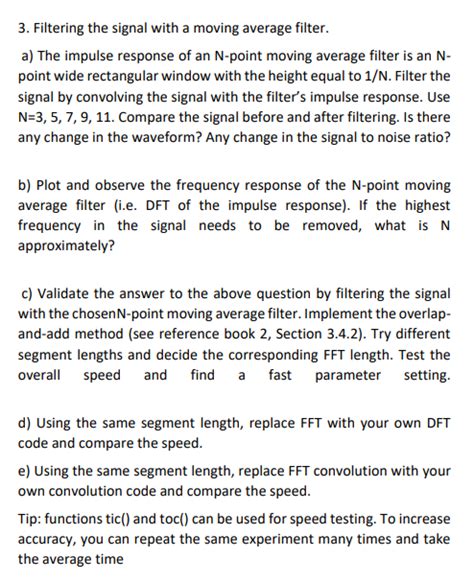 3. Filtering the signal with a moving average filter.

a) The impulse response of an N-point moving average filter is an N-point wide rectangular window with the height equal to 1/N. Filter the signal by convolving the signal with the filter's impulse response. Use N=3, 5, 7, 9, 11. Compare the signal before and after filtering. Is there any change in the waveform? Any change in the signal to noise ratio?

b) Plot and observe the frequency response of the N-point moving average filter (i.e. DFT of the impulse response). If the highest frequency in the signal needs to be removed, what is N approximately?

c) Validate the answer to the above question by filtering the signal with the chosenN-point moving average filter. Implement the overlap-and-add method (see reference book 2, Section 3.4.2). Try different segment lengths and decide the corresponding FFT length. Test the overall speed and find a fast parameter setting.

d) Using the same segment length, replace FFT with your own DFT code and compare the speed.

e) Using the same segment length, replace FFT convolution with your own convolution code and compare the speed.

Tip: functions tic() and toc() can be used for speed testing. To increase accuracy, you can repeat the same experiment many times and take the average time